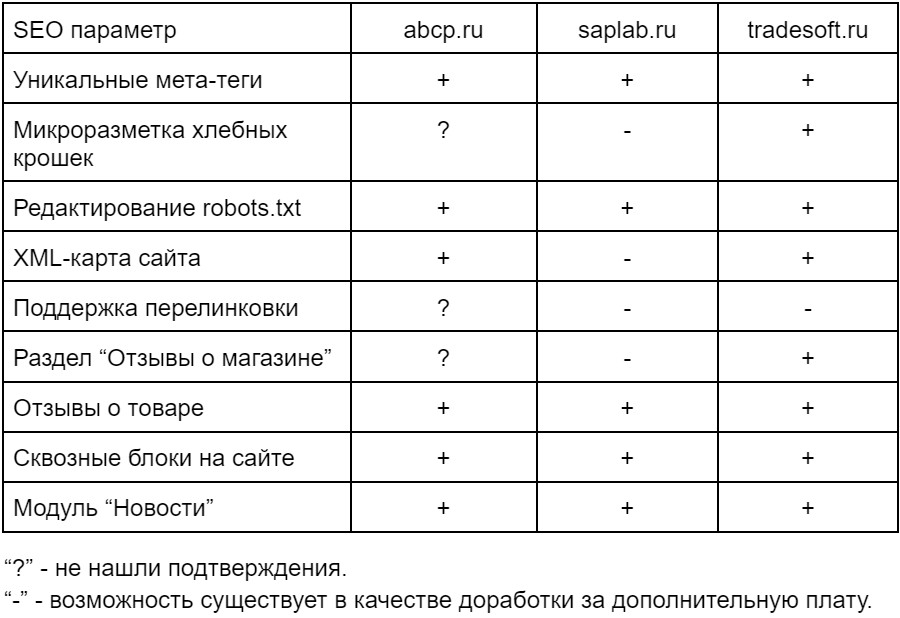 | SEO параметр | abcp.ru | saplab.ru | tradesoft.ru |
|---|---|---|---|
| Уникальные мета-теги | + | + | + |
| Микроразметка хлебных крошек | ? | - | + |
| Редактирование robots.txt | + | + | + |
| XML-карта сайта | + | - | + |
| Поддержка перелинковки | ? | - | - |
| Раздел “Отзывы о магазине” | ? | - | + |
| Отзывы о товаре | + | + | + |
| Сквозные блоки на сайте | + | + | + |
| Модуль “Новости” | + | + | + |

“?” - не нашли подтверждения.

“-” - возможность существует в качестве доработки за дополнительную плату.